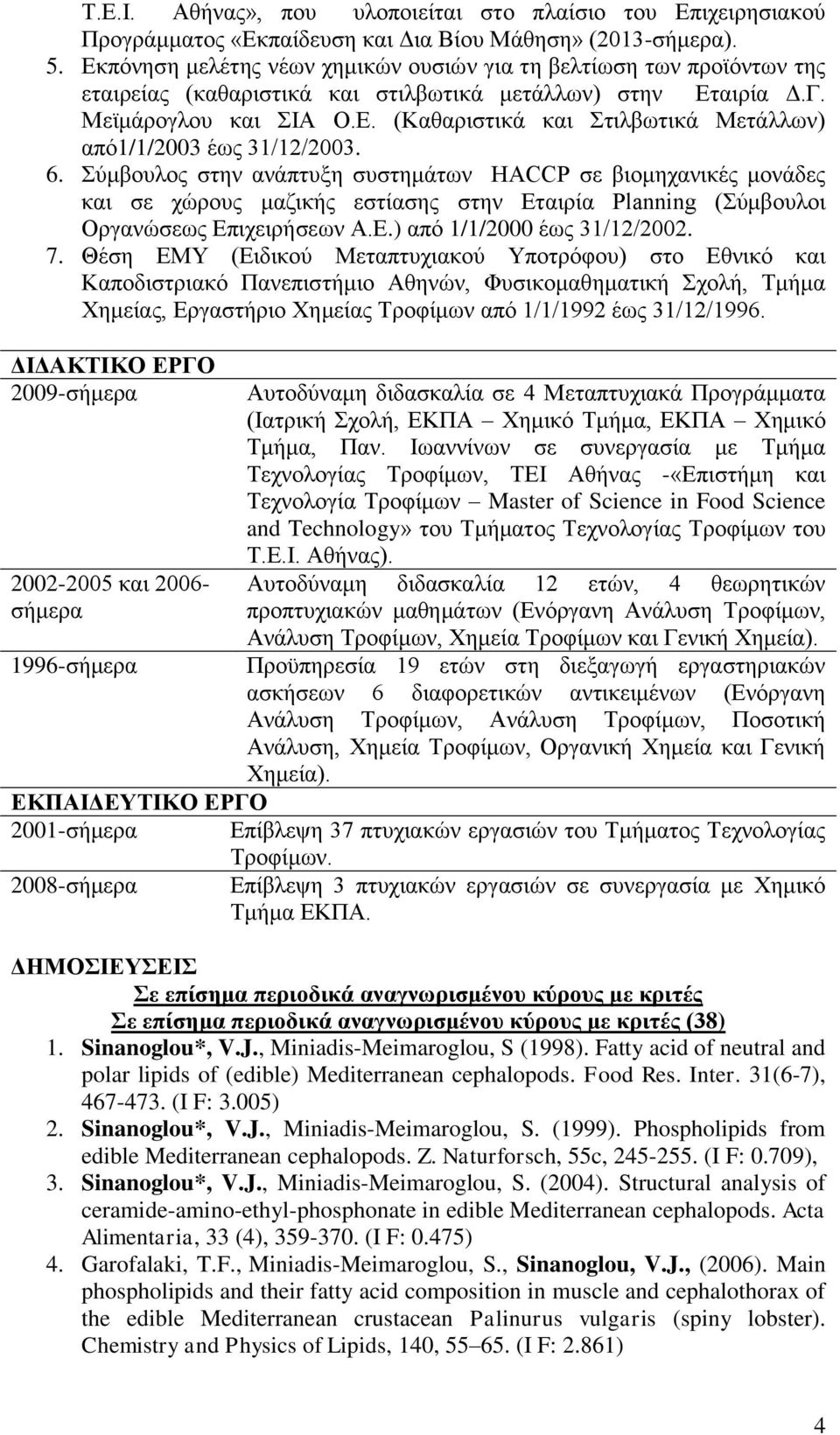 Τ.Ε.Ι. Αθήνας», που υλοποιείται στο πλαίσιο του Επιχειρησιακού Προγράμματος «Εκπαίδευση και Δια Βίου Μάθηση» (2013-σήμερα).
5. Εκπόνηση μελέτης νέων χημικών ουσιών για τη βελτίωση των προϊόντων της εταιρείας (καθαριστικά και στιλβωτικά μετάλλων) στην Εταιρία Δ.Γ. Μεϊμάρογλου και ΣΙΑ Ο.Ε. (Καθαριστικά και Στιλβωτικά Μετάλλων) από1/1/2003 έως 31/12/2003.
6. Σύμβουλος στην ανάπτυξη συστημάτων HACCP σε βιομηχανικές μονάδες και σε χώρους μαζικής εστίασης στην Εταιρία Planning (Σύμβουλοι Οργανώσεως Επιχειρήσεων Α.Ε.) από 1/1/2000 έως 31/12/2002.
7. Θέση ΕΜΥ (Ειδικού Μεταπτυχιακού Υποτρόφου) στο Εθνικό και Καποδιστριακό Πανεπιστήμιο Αθηνών, Φυσικομαθηματική Σχολή, Τμήμα Χημείας, Εργαστήριο Χημείας Τροφίμων από 1/1/1992 έως 31/12/1996.

ΔΙΔΑΚΤΙΚΟ ΕΡΓΟ

| | |
|---|---|
| 2009-σήμερα | Αυτοδύναμη διδασκαλία σε 4 Μεταπτυχιακά Προγράμματα (Ιατρική Σχολή, ΕΚΠΑ – Χημικό Τμήμα, ΕΚΠΑ – Χημικό Τμήμα, Παν. Ιωαννίνων σε συνεργασία με Τμήμα Τεχνολογίας Τροφίμων, ΤΕΙ Αθήνας -«Επιστήμη και Τεχνολογία Τροφίμων – Master of Science in Food Science and Technology» του Τμήματος Τεχνολογίας Τροφίμων του Τ.Ε.Ι. Αθήνας). |
| 2002-2005 και 2006-σήμερα | Αυτοδύναμη διδασκαλία 12 ετών, 4 θεωρητικών προπτυχιακών μαθημάτων (Ενόργανη Ανάλυση Τροφίμων, Ανάλυση Τροφίμων, Χημεία Τροφίμων και Γενική Χημεία). |
| 1996-σήμερα | Προϋπηρεσία 19 ετών στη διεξαγωγή εργαστηριακών ασκήσεων 6 διαφορετικών αντικειμένων (Ενόργανη Ανάλυση Τροφίμων, Ανάλυση Τροφίμων, Ποσοτική Ανάλυση, Χημεία Τροφίμων, Οργανική Χημεία και Γενική Χημεία). |

ΕΚΠΑΙΔΕΥΤΙΚΟ ΕΡΓΟ

| | |
|---|---|
| 2001-σήμερα | Επίβλεψη 37 πτυχιακών εργασιών του Τμήματος Τεχνολογίας Τροφίμων. |
| 2008-σήμερα | Επίβλεψη 3 πτυχιακών εργασιών σε συνεργασία με Χημικό Τμήμα ΕΚΠΑ. |

ΔΗΜΟΣΙΕΥΣΕΙΣ
Σε επίσημα περιοδικά αναγνωρισμένου κύρους με κριτές
Σε επίσημα περιοδικά αναγνωρισμένου κύρους με κριτές (38)
1. Sinanoglou*, V.J., Miniadis-Meimaroglou, S (1998). Fatty acid of neutral and polar lipids of (edible) Mediterranean cephalopods. Food Res. Inter. 31(6-7), 467-473. (I F: 3.005)
2. Sinanoglou*, V.J., Miniadis-Meimaroglou, S. (1999). Phospholipids from edible Mediterranean cephalopods. Z. Naturforsch, 55c, 245-255. (I F: 0.709),
3. Sinanoglou*, V.J., Miniadis-Meimaroglou, S. (2004). Structural analysis of ceramide-amino-ethyl-phosphonate in edible Mediterranean cephalopods. Acta Alimentaria, 33 (4), 359-370. (I F: 0.475)
4. Garofalaki, T.F., Miniadis-Meimaroglou, S., Sinanoglou, V.J., (2006). Main phospholipids and their fatty acid composition in muscle and cephalothorax of the edible Mediterranean crustacean Palinurus vulgaris (spiny lobster). Chemistry and Physics of Lipids, 140, 55–65. (I F: 2.861)

4